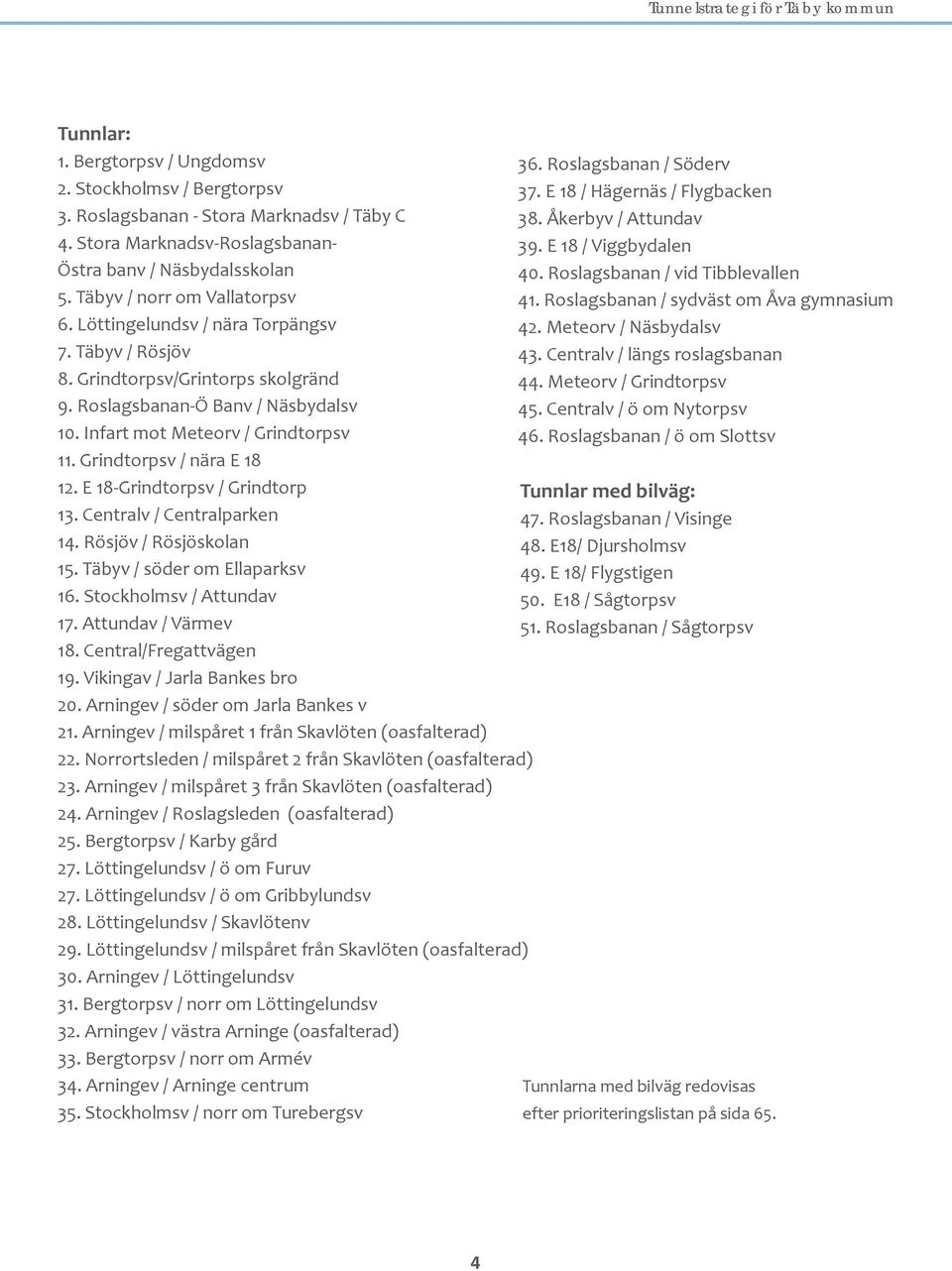 Tunnelstrategi för Täby kommun

Tunnlar:
1. Bergtorpsv / Ungdomsv
2. Stockholmsv / Bergtorpsv
3. Roslagsbanan - Stora Marknadsv / Täby C
4. Stora Marknadsv-Roslagsbanan-Östra banv / Näsbydalsskolan
5. Täbyv / norr om Vallatorpsv
6. Löttingelundsv / nära Torpängsv
7. Täbyv / Rösjöv
8. Grindtorpsv/Grintorps skolgränd
9. Roslagsbanan-Ö Banv / Näsbydalsv
10. Infart mot Meteorv / Grindtorpsv
11. Grindtorpsv / nära E 18
12. E 18-Grindtorpsv / Grindtorp
13. Centralv / Centralparken
14. Rösjöv / Rösjöskolan
15. Täbyv / söder om Ellaparksv
16. Stockholmsv / Attundav
17. Attundav / Värmev
18. Central/Fregattvägen
19. Vikingav / Jarla Bankes bro
20. Arningev / söder om Jarla Bankes v
21. Arningev / milspåret 1 från Skavlöten (oasfalterad)
22. Norrortsleden / milspåret 2 från Skavlöten (oasfalterad)
23. Arningev / milspåret 3 från Skavlöten (oasfalterad)
24. Arningev / Roslagsleden (oasfalterad)
25. Bergtorpsv / Karby gård
27. Löttingelundsv / ö om Furuv
27. Löttingelundsv / ö om Gribbylundsv
28. Löttingelundsv / Skavlötenv
29. Löttingelundsv / milspåret från Skavlöten (oasfalterad)
30. Arningev / Löttingelundsv
31. Bergtorpsv / norr om Löttingelundsv
32. Arningev / västra Arninge (oasfalterad)
33. Bergtorpsv / norr om Armév
34. Arningev / Arninge centrum
35. Stockholmsv / norr om Turebergsv

36. Roslagsbanan / Söderv
37. E 18 / Hägernäs / Flygbacken
38. Åkerbyv / Attundav
39. E 18 / Viggbydalen
40. Roslagsbanan / vid Tibblevallen
41. Roslagsbanan / sydväst om Åva gymnasium
42. Meteorv / Näsbydalsv
43. Centralv / längs roslagsbanan
44. Meteorv / Grindtorpsv
45. Centralv / ö om Nytorpsv
46. Roslagsbanan / ö om Slottsv

Tunnlar med bilväg:
47. Roslagsbanan / Visinge
48. E18/ Djursholmsv
49. E 18/ Flygstigen
50. E18 / Sågtorpsv
51. Roslagsbanan / Sågtorpsv

Tunnlarna med bilväg redovisas efter prioriteringslistan på sida 65.

4